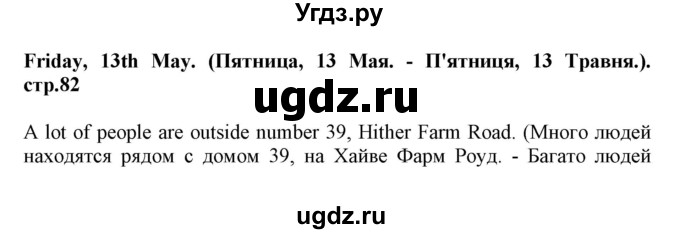 Угдз.ру

Friday, 13th May. (Пятница, 13 Мая. - П'ятниця, 13 Травня.). стр.82

ugdz.ru

A lot of people are outside number 39, Hither Farm Road. (Много людей находятся рядом с домом 39, на Хайве Фарм Роуд. - Багато людей

ugdz.ru